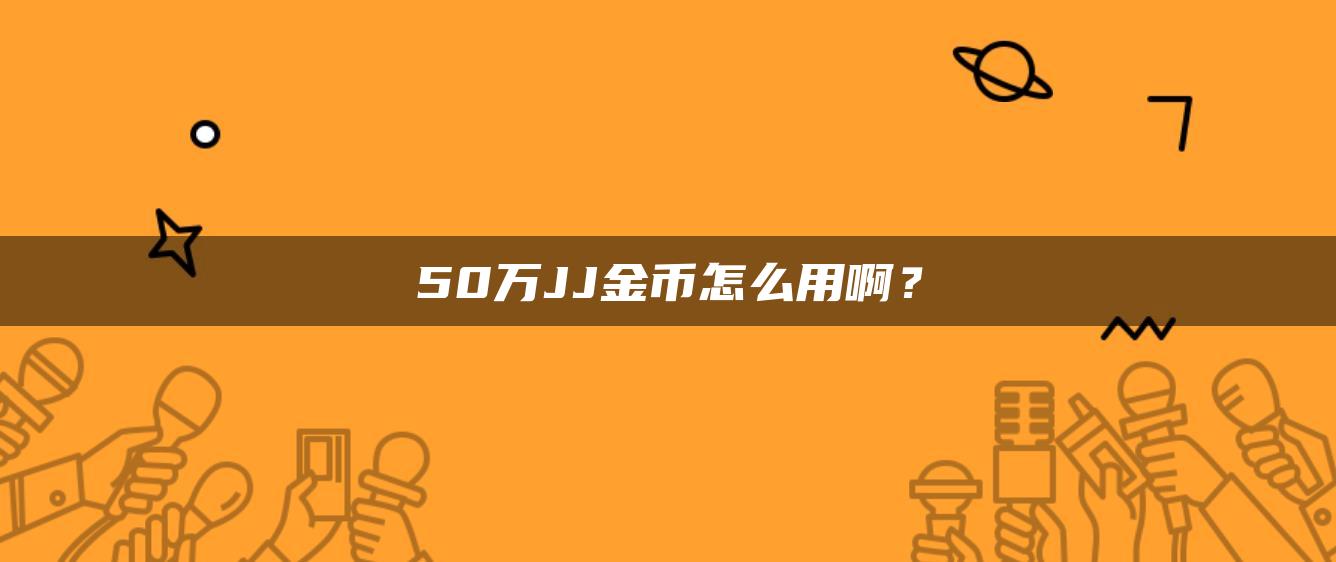 50万JJ金币怎么用啊？